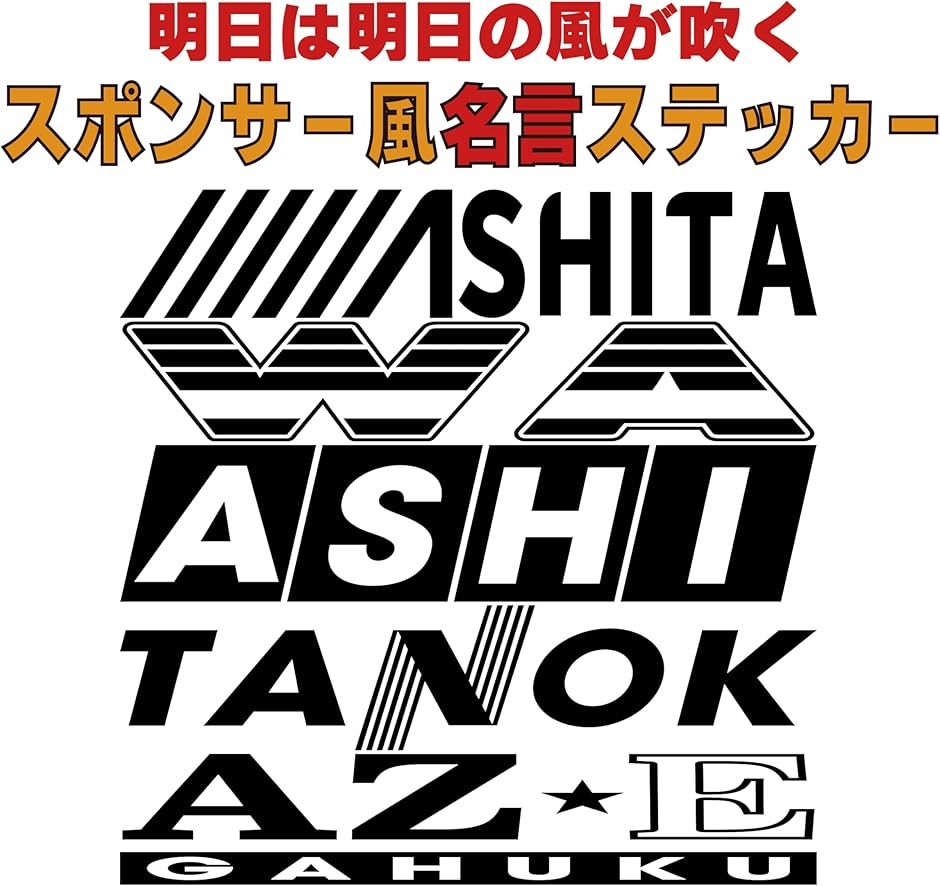 明日は明日の風が吹く
スポンサー風名言ステッカー

ASHITA
WA
ASHI
TANOK
AZ★E
GAHUKU